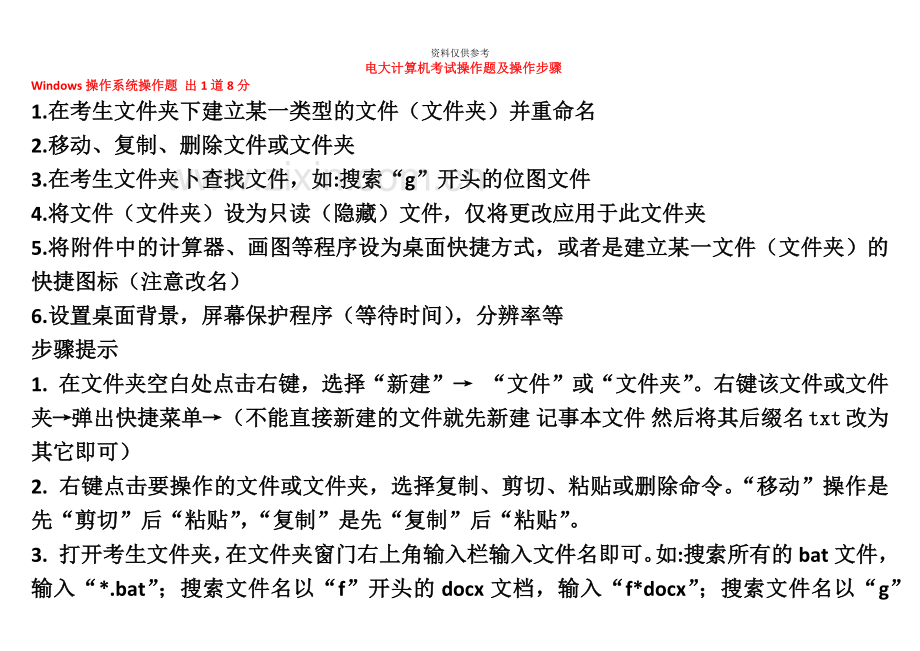 资料仅供参考

电大计算机考试操作题及操作步骤

Windows 操作系统操作题 出 1 道 8 分

1.在考生文件夹下建立某一类型的文件（文件夹）并重命名

2.移动、复制、删除文件或文件夹

3.在考生文件夹下查找文件，如:搜索“g”开头的位图文件

4.将文件（文件夹）设为只读（隐藏）文件，仅将更改应用于此文件夹

5.将附件中的计算器、画图等程序设为桌面快捷方式，或者是建立某一文件（文件夹）的快捷图标（注意改名）

6.设置桌面背景，屏幕保护程序（等待时间），分辨率等

步骤提示

1. 在文件夹空白处点击右键，选择“新建”→ “文件”或“文件夹”。右键该文件或文件夹→弹出快捷菜单→（不能直接新建的文件就先新建 记事本文件 然后将其后缀名 txt 改为其它即可）

2. 右键点击要操作的文件或文件夹，选择复制、剪切、粘贴或删除命令。“移动”操作是先“剪切”后“粘贴”，“复制”是先“复制”后“粘贴”。

3. 打开考生文件夹，在文件夹窗门右上角输入栏输入文件名即可。如:搜索所有的 bat 文件，输入“*.bat”；搜索文件名以“f”开头的 docx 文档，输入“f*docx”；搜索文件名以“g”